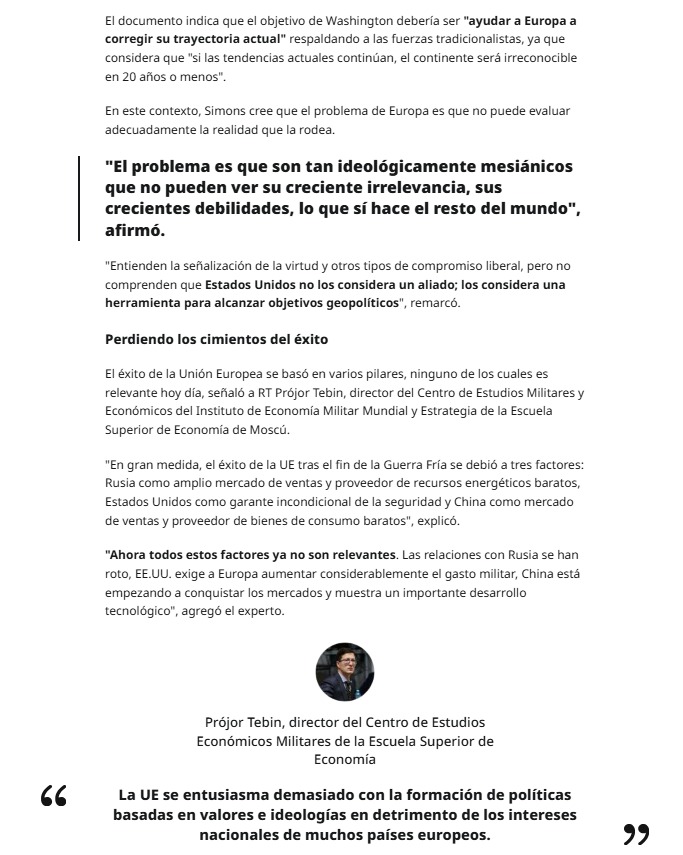 El documento indica que el objetivo de Washington debería ser "ayudar a Europa a corregir su trayectoria actual" respaldando a las fuerzas tradicionalistas, ya que considera que "si las tendencias actuales continúan, el continente será irreconocible en 20 años o menos".

En este contexto, Simons cree que el problema de Europa es que no puede evaluar adecuadamente la realidad que la rodea.

"El problema es que son tan ideológicamente mesiánicos que no pueden ver su creciente irrelevancia, sus crecientes debilidades, lo que sí hace el resto del mundo", afirmó.

"Entienden la señalización de la virtud y otros tipos de compromiso liberal, pero no comprenden que Estados Unidos no los considera un aliado; los considera una herramienta para alcanzar objetivos geopolíticos", remarcó.

Perdiendo los cimientos del éxito

El éxito de la Unión Europea se basó en varios pilares, ninguno de los cuales es relevante hoy día, señaló a RT Prójor Tebin, director del Centro de Estudios Militares y Económicos del Instituto de Economía Militar Mundial y Estrategia de la Escuela Superior de Economía de Moscú.

"En gran medida, el éxito de la UE tras el fin de la Guerra Fría se debió a tres factores: Rusia como amplio mercado de ventas y proveedor de recursos energéticos baratos, Estados Unidos como garante incondicional de la seguridad y China como mercado de ventas y proveedor de bienes de consumo baratos", explicó.

"Ahora todos estos factores ya no son relevantes. Las relaciones con Rusia se han roto, EE.UU. exige a Europa aumentar considerablemente el gasto militar, China está empezando a conquistar los mercados y muestra un importante desarrollo tecnológico", agregó el experto.

Prójor Tebin, director del Centro de Estudios Económicos Militares de la Escuela Superior de Economía

“ La UE se entusiasma demasiado con la formación de políticas basadas en valores e ideologías en detrimento de los intereses nacionales de muchos países europeos. ”